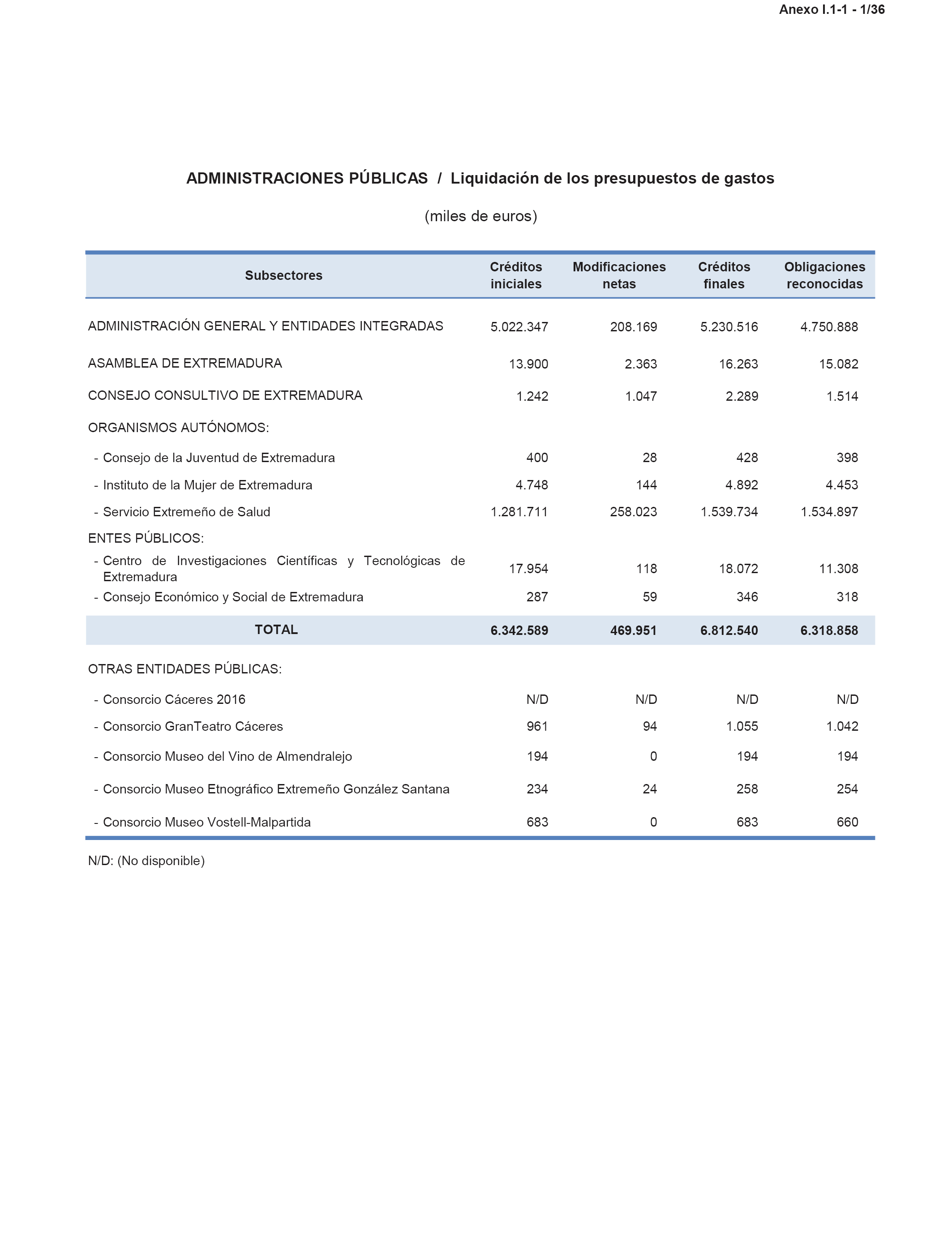 Anexo I.1-1 - 1/36

ADMINISTRACIONES PÚBLICAS / Liquidación de los presupuestos de gastos

(miles de euros)

| Subsectores | Créditos iniciales | Modificaciones netas | Créditos finales | Obligaciones reconocidas |
|---|---|---|---|---|
| ADMINISTRACIÓN GENERAL Y ENTIDADES INTEGRADAS | 5.022.347 | 208.169 | 5.230.516 | 4.750.888 |
| ASAMBLEA DE EXTREMADURA | 13.900 | 2.363 | 16.263 | 15.082 |
| CONSEJO CONSULTIVO DE EXTREMADURA | 1.242 | 1.047 | 2.289 | 1.514 |
| ORGANISMOS AUTÓNOMOS: | | | | |
| - Consejo de la Juventud de Extremadura | 400 | 28 | 428 | 398 |
| - Instituto de la Mujer de Extremadura | 4.748 | 144 | 4.892 | 4.453 |
| - Servicio Extremeño de Salud | 1.281.711 | 258.023 | 1.539.734 | 1.534.897 |
| ENTES PÚBLICOS: | | | | |
| - Centro de Investigaciones Científicas y Tecnológicas de Extremadura | 17.954 | 118 | 18.072 | 11.308 |
| - Consejo Económico y Social de Extremadura | 287 | 59 | 346 | 318 |
| TOTAL | 6.342.589 | 469.951 | 6.812.540 | 6.318.858 |
| OTRAS ENTIDADES PÚBLICAS: | | | | |
| - Consorcio Cáceres 2016 | N/D | N/D | N/D | N/D |
| - Consorcio GranTeatro Cáceres | 961 | 94 | 1.055 | 1.042 |
| - Consorcio Museo del Vino de Almendralejo | 194 | 0 | 194 | 194 |
| - Consorcio Museo Etnográfico Extremeño González Santana | 234 | 24 | 258 | 254 |
| - Consorcio Museo Vostell-Malpartida | 683 | 0 | 683 | 660 |

N/D: (No disponible)